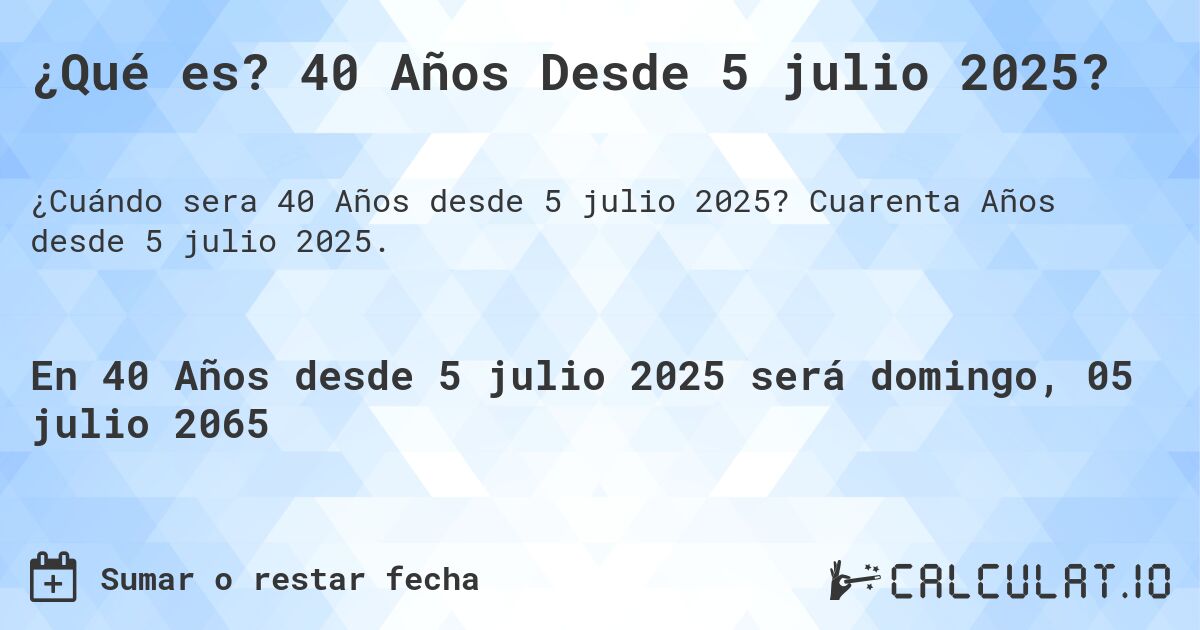 ¿Qué es? 40 Años Desde 5 julio 2025?

¿Cuándo sera 40 Años desde 5 julio 2025? Cuarenta Años desde 5 julio 2025.

En 40 Años desde 5 julio 2025 será domingo, 05 julio 2065

Sumar o restar fecha

CALCULAT.IO